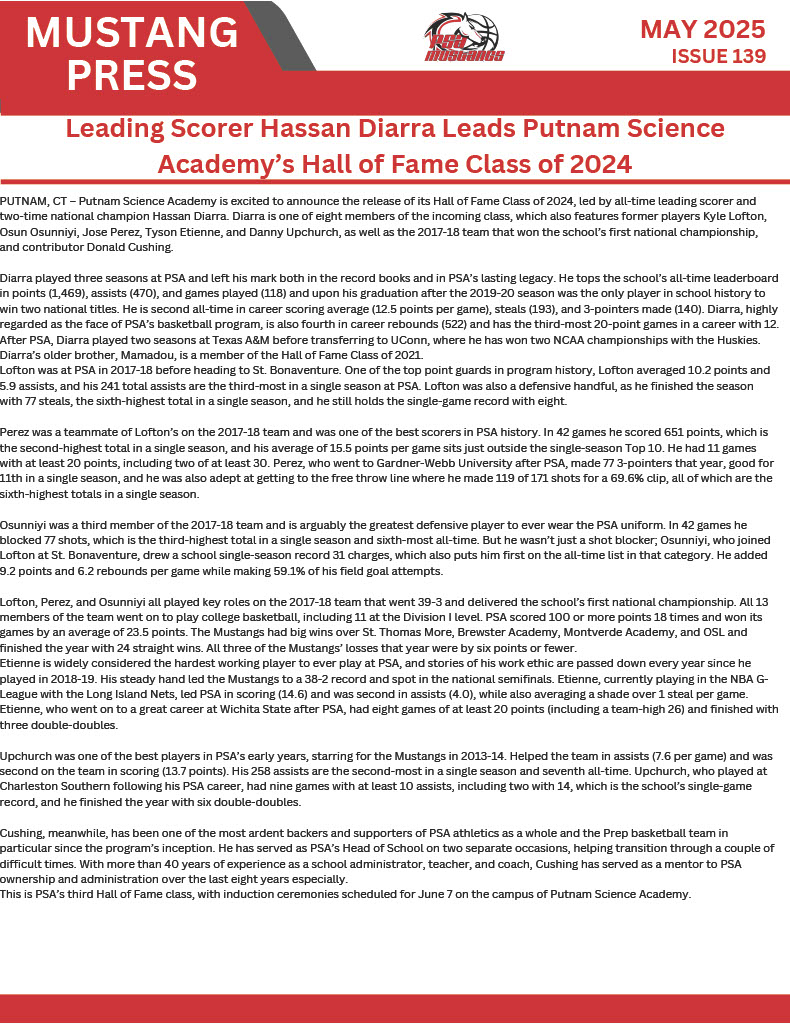 MUSTANG PRESS

PSA MUSTANGS

MAY 2025
ISSUE 139

Leading Scorer Hassan Diarra Leads Putnam Science Academy's Hall of Fame Class of 2024

PUTNAM, CT – Putnam Science Academy is excited to announce the release of its Hall of Fame Class of 2024, led by all-time leading scorer and two-time national champion Hassan Diarra. Diarra is one of eight members of the incoming class, which also features former players Kyle Lofton, Osun Osunniyi, Jose Perez, Tyson Etienne, and Danny Upchurch, as well as the 2017-18 team that won the school's first national championship, and contributor Donald Cushing.

Diarra played three seasons at PSA and left his mark both in the record books and in PSA's lasting legacy. He tops the school's all-time leaderboard in points (1,469), assists (470), and games played (118) and upon his graduation after the 2019-20 season was the only player in school history to win two national titles. He is second all-time in career scoring average (12.5 points per game), steals (193), and 3-pointers made (140). Diarra, highly regarded as the face of PSA's basketball program, is also fourth in career rebounds (522) and has the third-most 20-point games in a career with 12. After PSA, Diarra played two seasons at Texas A&M before transferring to UConn, where he has won two NCAA championships with the Huskies. Diarra's older brother, Mamadou, is a member of the Hall of Fame Class of 2021.
Lofton was at PSA in 2017-18 before heading to St. Bonaventure. One of the top point guards in program history, Lofton averaged 10.2 points and 5.9 assists, and his 241 total assists are the third-most in a single season at PSA. Lofton was also a defensive handful, as he finished the season with 77 steals, the sixth-highest total in a single season, and he still holds the single-game record with eight.

Perez was a teammate of Lofton's on the 2017-18 team and was one of the best scorers in PSA history. In 42 games he scored 651 points, which is the second-highest total in a single season, and his average of 15.5 points per game sits just outside the single-season Top 10. He had 11 games with at least 20 points, including two of at least 30. Perez, who went to Gardner-Webb University after PSA, made 77 3-pointers that year, good for 11th in a single season, and he was also adept at getting to the free throw line where he made 119 of 171 shots for a 69.6% clip, all of which are the sixth-highest totals in a single season.

Osunniyi was a third member of the 2017-18 team and is arguably the greatest defensive player to ever wear the PSA uniform. In 42 games he blocked 77 shots, which is the third-highest total in a single season and sixth-most all-time. But he wasn't just a shot blocker; Osunniyi, who joined Lofton at St. Bonaventure, drew a school single-season record 31 charges, which also puts him first on the all-time list in that category. He added 9.2 points and 6.2 rebounds per game while making 59.1% of his field goal attempts.

Lofton, Perez, and Osunniyi all played key roles on the 2017-18 team that went 39-3 and delivered the school's first national championship. All 13 members of the team went on to play college basketball, including 11 at the Division I level. PSA scored 100 or more points 18 times and won its games by an average of 23.5 points. The Mustangs had big wins over St. Thomas More, Brewster Academy, Montverde Academy, and OSL and finished the year with 24 straight wins. All three of the Mustangs' losses that year were by six points or fewer.
Etienne is widely considered the hardest working player to ever play at PSA, and stories of his work ethic are passed down every year since he played in 2018-19. His steady hand led the Mustangs to a 38-2 record and spot in the national semifinals. Etienne, currently playing in the NBA G-League with the Long Island Nets, led PSA in scoring (14.6) and was second in assists (4.0), while also averaging a shade over 1 steal per game. Etienne, who went on to a great career at Wichita State after PSA, had eight games of at least 20 points (including a team-high 26) and finished with three double-doubles.

Upchurch was one of the best players in PSA's early years, starring for the Mustangs in 2013-14. Helped the team in assists (7.6 per game) and was second on the team in scoring (13.7 points). His 258 assists are the second-most in a single season and seventh all-time. Upchurch, who played at Charleston Southern following his PSA career, had nine games with at least 10 assists, including two with 14, which is the school's single-game record, and he finished the year with six double-doubles.

Cushing, meanwhile, has been one of the most ardent backers and supporters of PSA athletics as a whole and the Prep basketball team in particular since the program's inception. He has served as PSA's Head of School on two separate occasions, helping transition through a couple of difficult times. With more than 40 years of experience as a school administrator, teacher, and coach, Cushing has served as a mentor to PSA ownership and administration over the last eight years especially.
This is PSA's third Hall of Fame class, with induction ceremonies scheduled for June 7 on the campus of Putnam Science Academy.